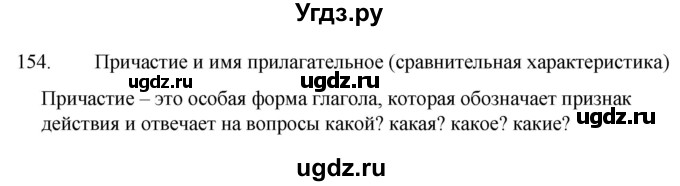 Угдз.ру

154. Причастие и имя прилагательное (сравнительная характеристика)

ugdz.ru ugdz.ru

Причастие – это особая форма глагола, которая обозначает признак действия и отвечает на вопросы какой? какая? какое? какие? ugdz.ru

ugdz.ru